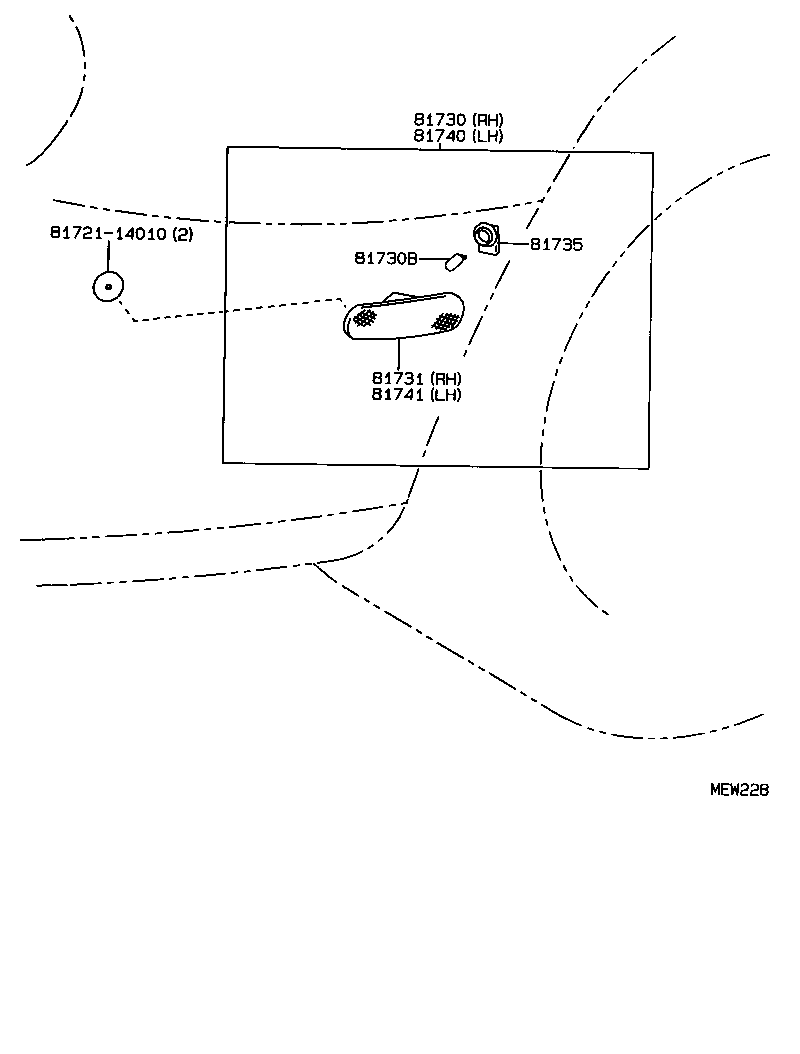 81730 (RH)
81740 (LH)

81721-14010 (2)

81730B

81735

81731 (RH)
81741 (LH)

MEW228